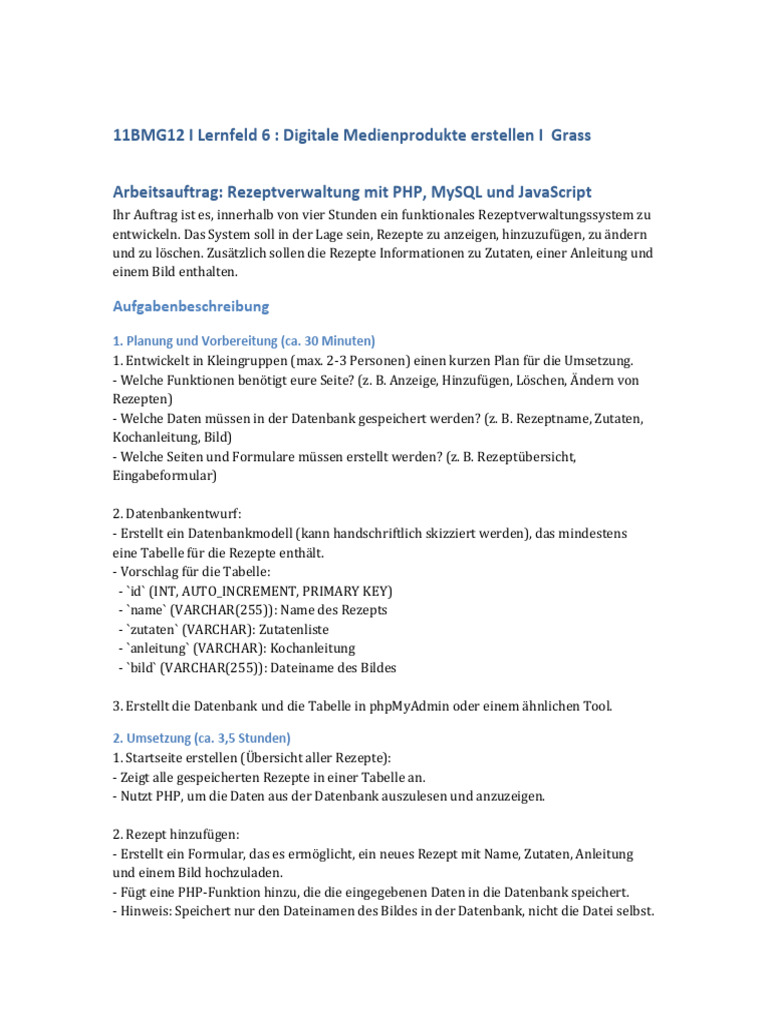 11BMG12 I Lernfeld 6 : Digitale Medienprodukte erstellen I Grass

Arbeitsauftrag: Rezeptverwaltung mit PHP, MySQL und JavaScript

Ihr Auftrag ist es, innerhalb von vier Stunden ein funktionales Rezeptverwaltungssystem zu entwickeln. Das System soll in der Lage sein, Rezepte zu anzeigen, hinzuzufügen, zu ändern und zu löschen. Zusätzlich sollen die Rezepte Informationen zu Zutaten, einer Anleitung und einem Bild enthalten.

Aufgabenbeschreibung

1. Planung und Vorbereitung (ca. 30 Minuten)
1. Entwickelt in Kleingruppen (max. 2-3 Personen) einen kurzen Plan für die Umsetzung.
- Welche Funktionen benötigt eure Seite? (z. B. Anzeige, Hinzufügen, Löschen, Ändern von Rezepten)
- Welche Daten müssen in der Datenbank gespeichert werden? (z. B. Rezeptname, Zutaten, Kochanleitung, Bild)
- Welche Seiten und Formulare müssen erstellt werden? (z. B. Rezeptübersicht, Eingabeformular)

2. Datenbankentwurf:
- Erstellt ein Datenbankmodell (kann handschriftlich skizziert werden), das mindestens eine Tabelle für die Rezepte enthält.
- Vorschlag für die Tabelle:
- `id` (INT, AUTO_INCREMENT, PRIMARY KEY)
- `name` (VARCHAR(255)): Name des Rezepts
- `zutaten` (VARCHAR): Zutatenliste
- `anleitung` (VARCHAR): Kochanleitung
- `bild` (VARCHAR(255)): Dateiname des Bildes

3. Erstellt die Datenbank und die Tabelle in phpMyAdmin oder einem ähnlichen Tool.

2. Umsetzung (ca. 3,5 Stunden)
1. Startseite erstellen (Übersicht aller Rezepte):
- Zeigt alle gespeicherten Rezepte in einer Tabelle an.
- Nutzt PHP, um die Daten aus der Datenbank auszulesen und anzuzeigen.

2. Rezept hinzufügen:
- Erstellt ein Formular, das es ermöglicht, ein neues Rezept mit Name, Zutaten, Anleitung und einem Bild hochzuladen.
- Fügt eine PHP-Funktion hinzu, die die eingegebenen Daten in die Datenbank speichert.
- Hinweis: Speichert nur den Dateinamen des Bildes in der Datenbank, nicht die Datei selbst.